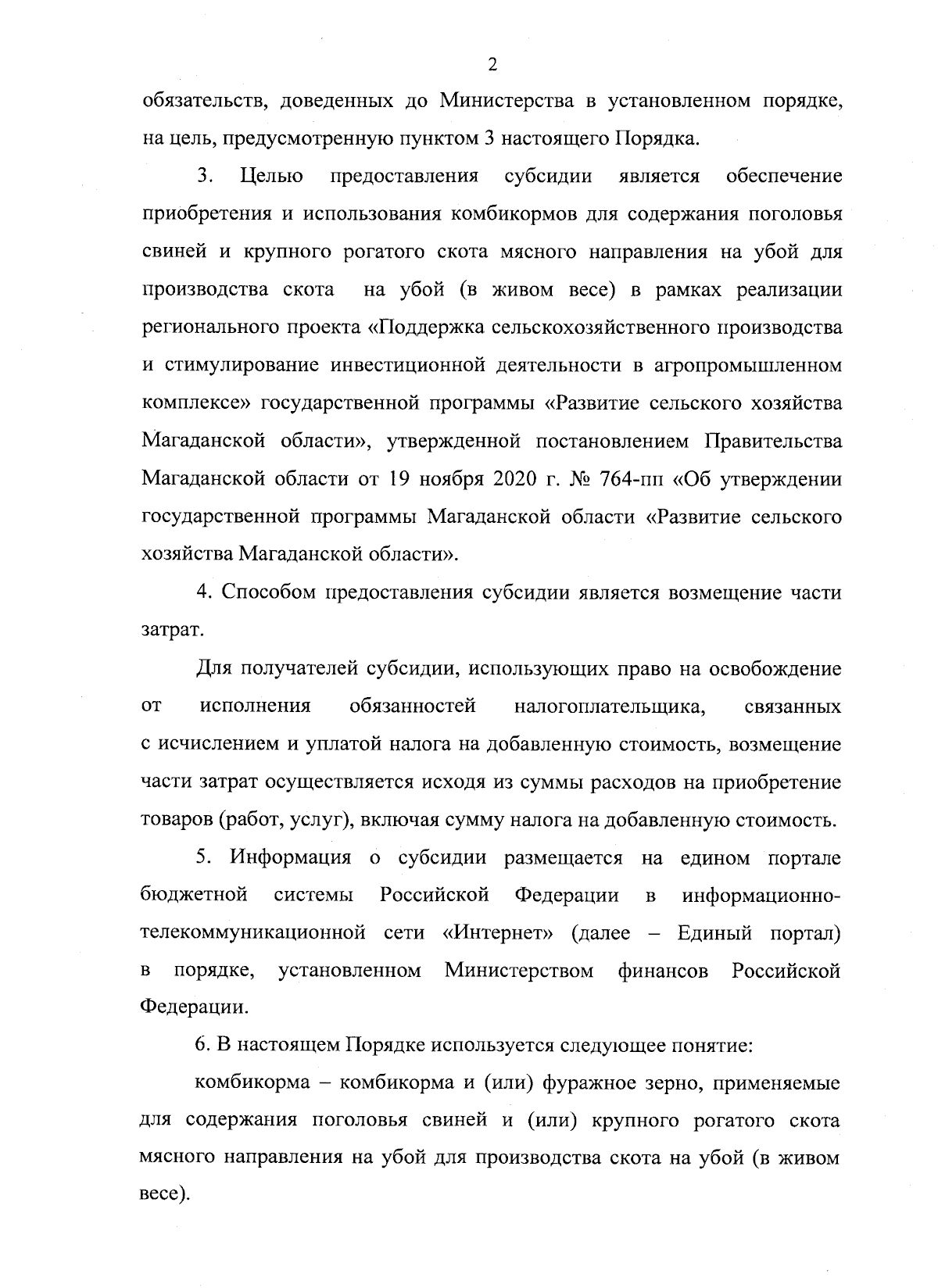 2

обязательств, доведенных до Министерства в установленном порядке, на цель, предусмотренную пунктом 3 настоящего Порядка.

3. Целью предоставления субсидии является обеспечение приобретения и использования комбикормов для содержания поголовья свиней и крупного рогатого скота мясного направления на убой для производства скота на убой (в живом весе) в рамках реализации регионального проекта «Поддержка сельскохозяйственного производства и стимулирование инвестиционной деятельности в агропромышленном комплексе» государственной программы «Развитие сельского хозяйства Магаданской области», утвержденной постановлением Правительства Магаданской области от 19 ноября 2020 г. № 764-пп «Об утверждении государственной программы Магаданской области «Развитие сельского хозяйства Магаданской области».

4. Способом предоставления субсидии является возмещение части затрат.

Для получателей субсидии, использующих право на освобождение от исполнения обязанностей налогоплательщика, связанных с исчислением и уплатой налога на добавленную стоимость, возмещение части затрат осуществляется исходя из суммы расходов на приобретение товаров (работ, услуг), включая сумму налога на добавленную стоимость.

5. Информация о субсидии размещается на едином портале бюджетной системы Российской Федерации в информационно-телекоммуникационной сети «Интернет» (далее – Единый портал) в порядке, установленном Министерством финансов Российской Федерации.

6. В настоящем Порядке используется следующее понятие:

комбикорма – комбикорма и (или) фуражное зерно, применяемые для содержания поголовья свиней и (или) крупного рогатого скота мясного направления на убой для производства скота на убой (в живом весе).